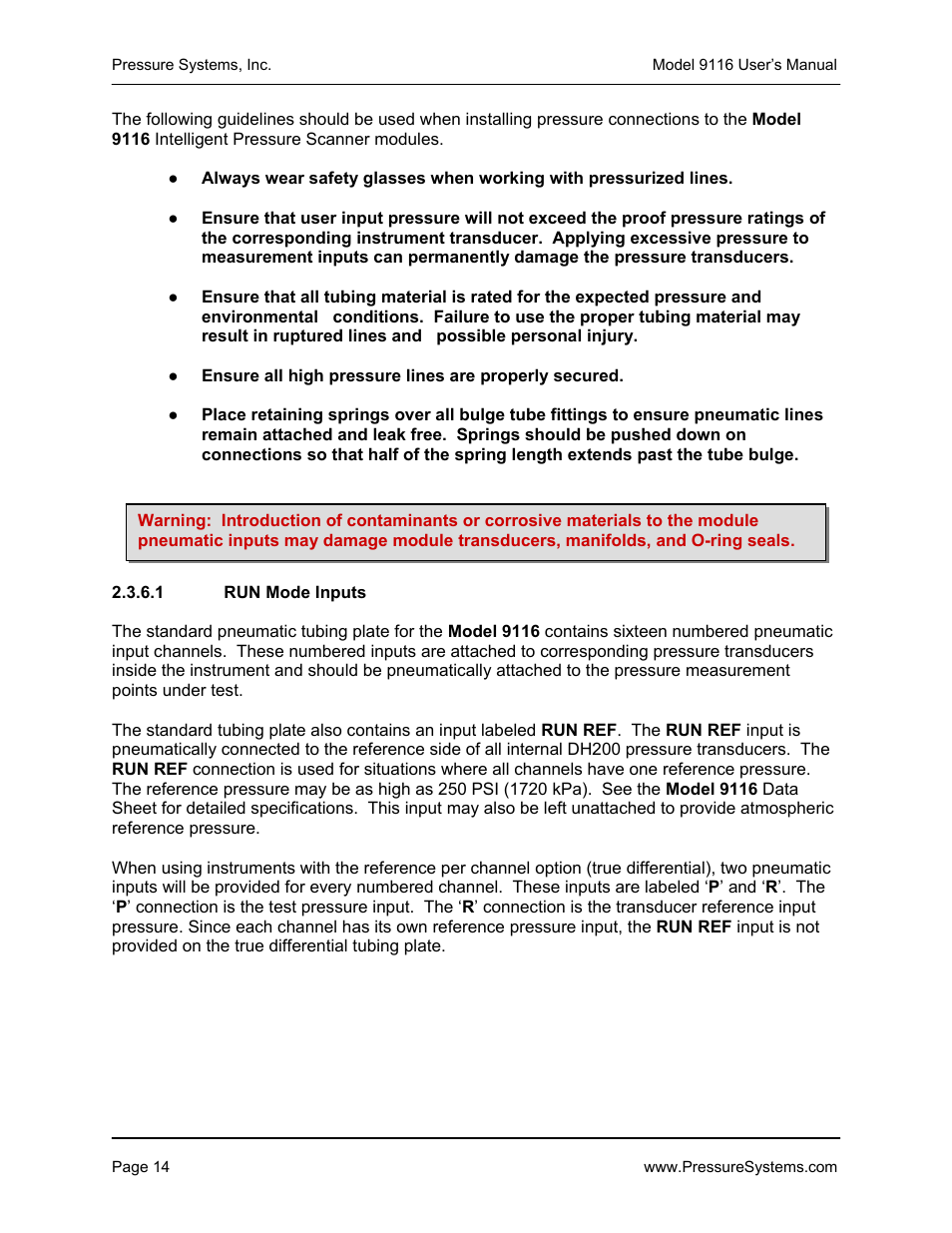 Pressure Systems, Inc.

Model 9116 User's Manual

The following guidelines should be used when installing pressure connections to the Model 9116 Intelligent Pressure Scanner modules.

● Always wear safety glasses when working with pressurized lines.

● Ensure that user input pressure will not exceed the proof pressure ratings of the corresponding instrument transducer. Applying excessive pressure to measurement inputs can permanently damage the pressure transducers.

● Ensure that all tubing material is rated for the expected pressure and environmental conditions. Failure to use the proper tubing material may result in ruptured lines and possible personal injury.

● Ensure all high pressure lines are properly secured.

● Place retaining springs over all bulge tube fittings to ensure pneumatic lines remain attached and leak free. Springs should be pushed down on connections so that half of the spring length extends past the tube bulge.

Warning: Introduction of contaminants or corrosive materials to the module pneumatic inputs may damage module transducers, manifolds, and O-ring seals.

2.3.6.1 RUN Mode Inputs

The standard pneumatic tubing plate for the Model 9116 contains sixteen numbered pneumatic input channels. These numbered inputs are attached to corresponding pressure transducers inside the instrument and should be pneumatically attached to the pressure measurement points under test.

The standard tubing plate also contains an input labeled RUN REF. The RUN REF input is pneumatically connected to the reference side of all internal DH200 pressure transducers. The RUN REF connection is used for situations where all channels have one reference pressure. The reference pressure may be as high as 250 PSI (1720 kPa). See the Model 9116 Data Sheet for detailed specifications. This input may also be left unattached to provide atmospheric reference pressure.

When using instruments with the reference per channel option (true differential), two pneumatic inputs will be provided for every numbered channel. These inputs are labeled 'P' and 'R'. The 'P' connection is the test pressure input. The 'R' connection is the transducer reference input pressure. Since each channel has its own reference pressure input, the RUN REF input is not provided on the true differential tubing plate.

Page 14

www.PressureSystems.com